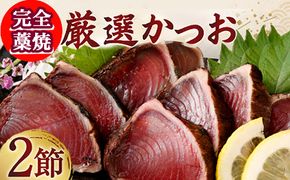 完全藁焼

厳選かつお

2節